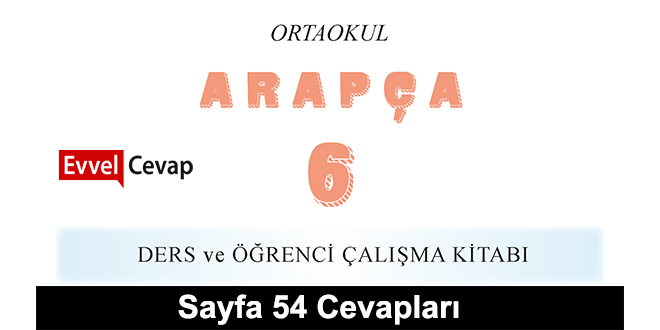 ORTAOKUL

ARAPÇA

Evvel Cevap

6

DERS ve ÖĞRENCİ ÇALIŞMA KİTABI

Sayfa 54 Cevapları